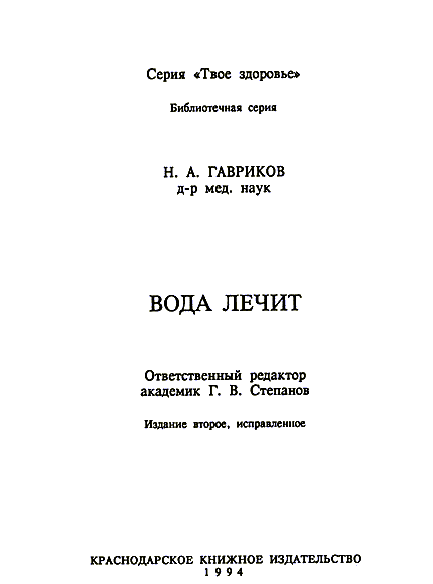 Серия «Твое здоровье»

Библиотечная серия

Н. А. ГАВРИКОВ
д-р мед. наук

ВОДА ЛЕЧИТ

Ответственный редактор
академик Г. В. Степанов

Издание второе, исправленное

КРАСНОДАРСКОЕ КНИЖНОЕ ИЗДАТЕЛЬСТВО
1994